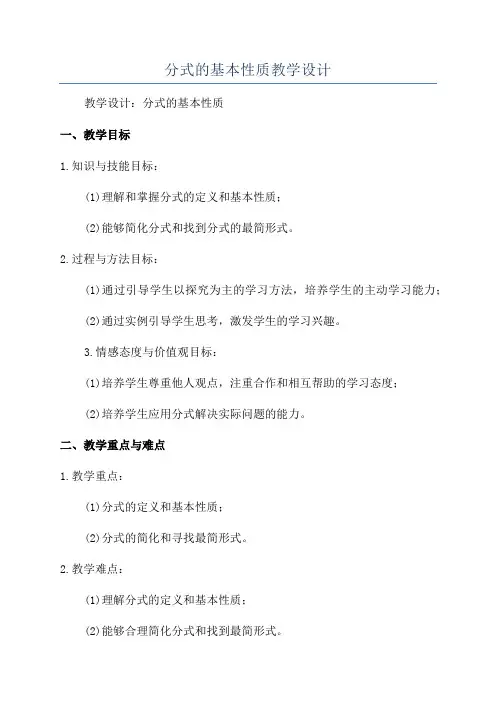 分式的基本性质教学设计

教学设计：分式的基本性质

一、教学目标

1.知识与技能目标：

(1)理解和掌握分式的定义和基本性质；

(2)能够简化分式和找到分式的最简形式。

2.过程与方法目标：

(1)通过引导学生以探究为主的学习方法，培养学生的主动学习能力；

(2)通过实例引导学生思考，激发学生的学习兴趣。

3.情感态度与价值观目标：

(1)培养学生尊重他人观点，注重合作和相互帮助的学习态度；

(2)培养学生应用分式解决实际问题的能力。

二、教学重点与难点

1.教学重点：

(1)分式的定义和基本性质；

(2)分式的简化和寻找最简形式。

2.教学难点：

(1)理解分式的定义和基本性质；

(2)能够合理简化分式和找到最简形式。